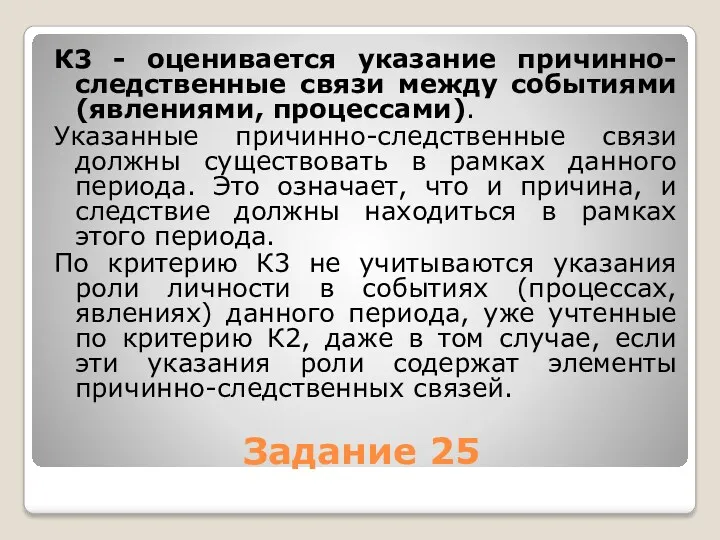 К3 - оценивается указание причинно-следственные связи между событиями (явлениями, процессами).

Указанные причинно-следственные связи должны существовать в рамках данного периода. Это означает, что и причина, и следствие должны находиться в рамках этого периода.

По критерию К3 не учитываются указания роли личности в событиях (процессах, явлениях) данного периода, уже учтенные по критерию К2, даже в том случае, если эти указания роли содержат элементы причинно-следственных связей.

Задание 25